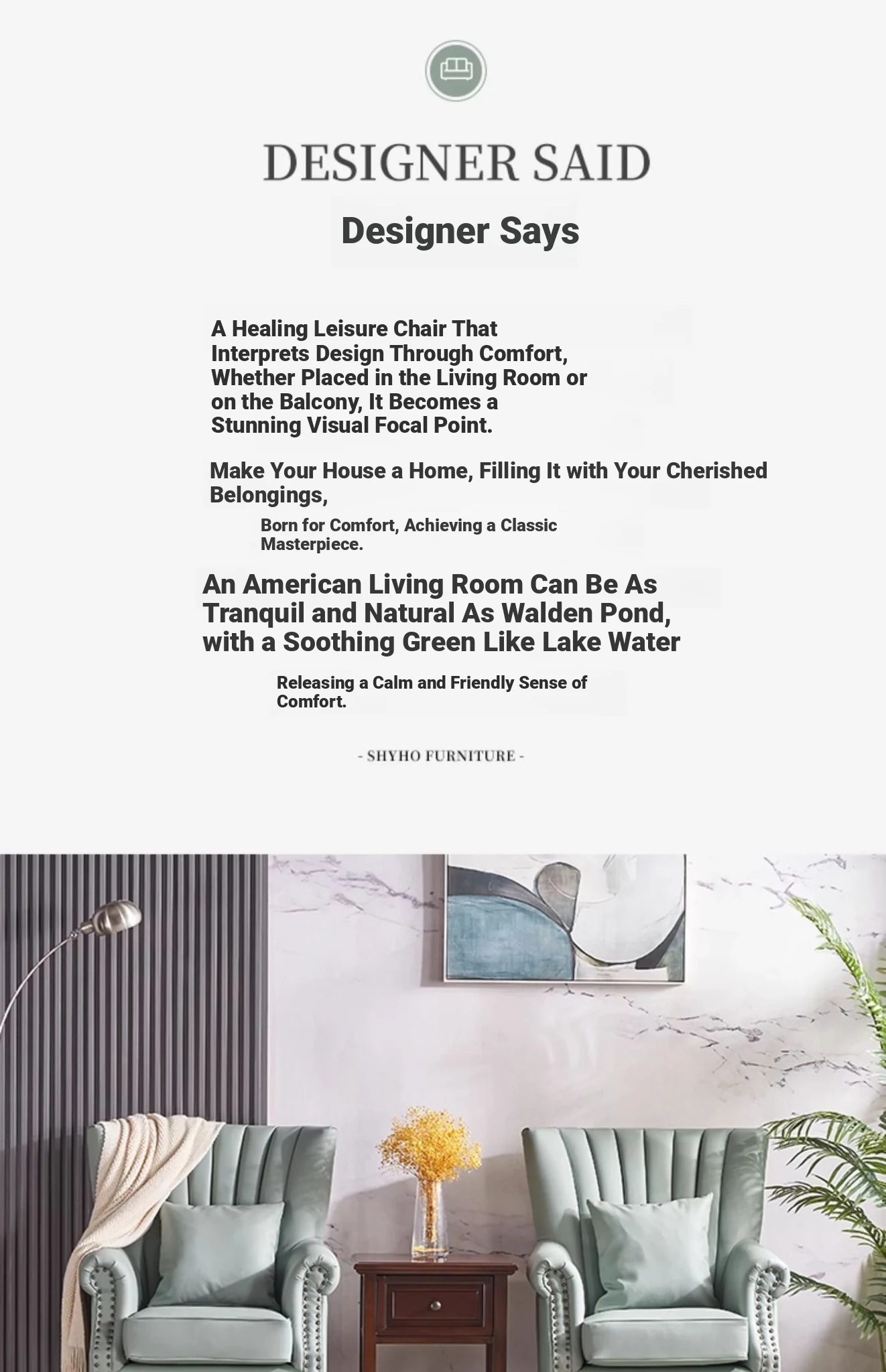 DESIGNER SAID

Designer Says

A Healing Leisure Chair That Interprets Design Through Comfort, Whether Placed in the Living Room or on the Balcony, It Becomes a Stunning Visual Focal Point.

Make Your House a Home, Filling It with Your Cherished Belongings,

Born for Comfort, Achieving a Classic Masterpiece.

An American Living Room Can Be As Tranquil and Natural As Walden Pond, with a Soothing Green Like Lake Water

Releasing a Calm and Friendly Sense of Comfort.

- SHYHO FURNITURE -